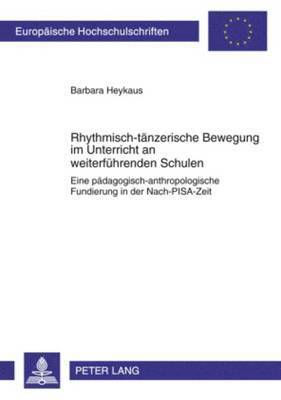 Europäische Hochschulschriften

Barbara Heykaus

Rhythmisch-tänzerische Bewegung im Unterricht an weiterführenden Schulen

Eine pädagogisch-anthropologische Fundierung in der Nach-PISA-Zeit

PETER LANG